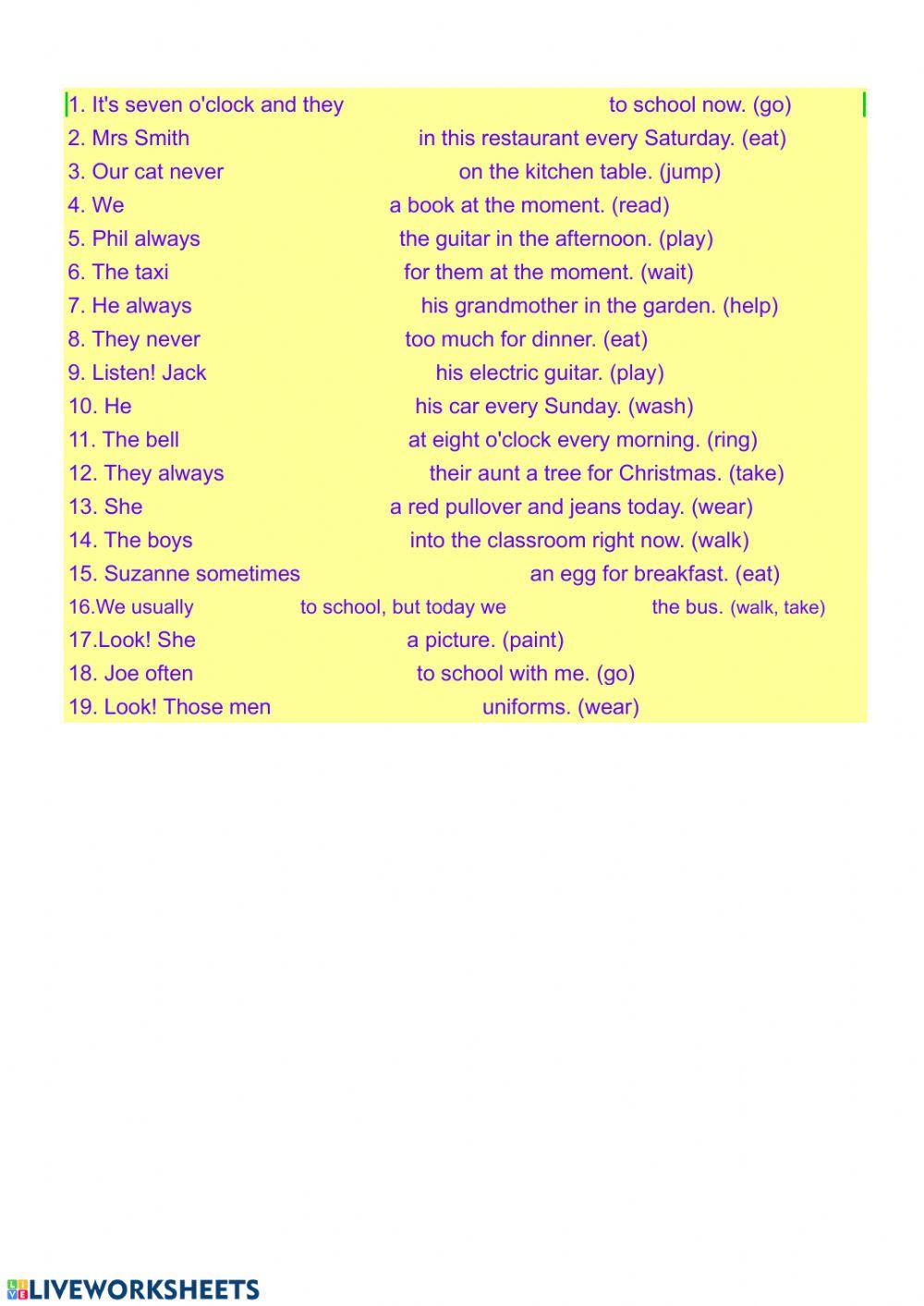 1. It's seven o'clock and they to school now. (go)
2. Mrs Smith in this restaurant every Saturday. (eat)
3. Our cat never on the kitchen table. (jump)
4. We a book at the moment. (read)
5. Phil always the guitar in the afternoon. (play)
6. The taxi for them at the moment. (wait)
7. He always his grandmother in the garden. (help)
8. They never too much for dinner. (eat)
9. Listen! Jack his electric guitar. (play)
10. He his car every Sunday. (wash)
11. The bell at eight o'clock every morning. (ring)
12. They always their aunt a tree for Christmas. (take)
13. She a red pullover and jeans today. (wear)
14. The boys into the classroom right now. (walk)
15. Suzanne sometimes an egg for breakfast. (eat)
16.We usually to school, but today we the bus. (walk, take)
17.Look! She a picture. (paint)
18. Joe often to school with me. (go)
19. Look! Those men uniforms. (wear)

LIVEWORKSHEETS